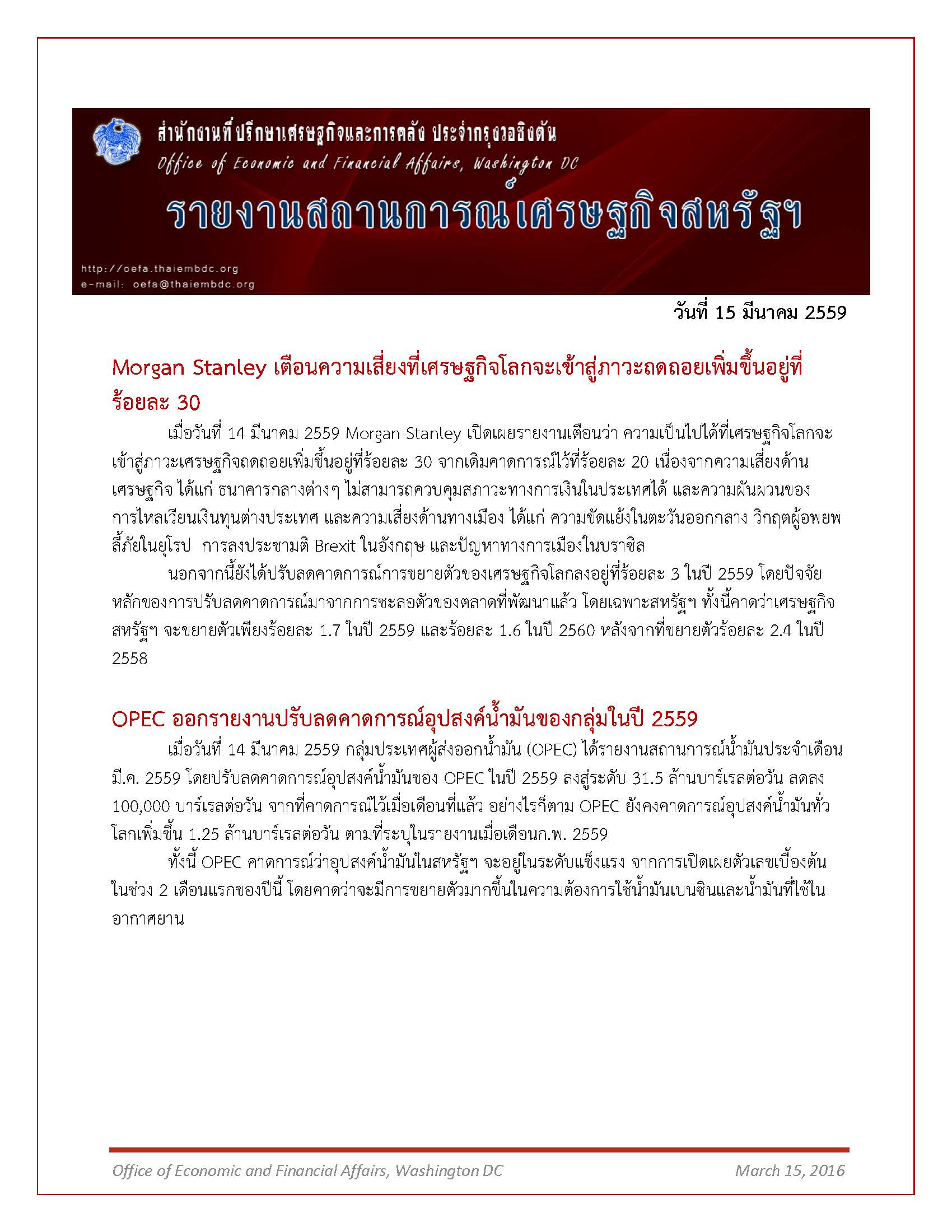 สำนักงานที่ปรึกษาเศรษฐกิจและการคลัง ประจำกรุงวอชิงตัน
Office of Economic and Financial Affairs, Washington DC
รายงานสถานการณ์เศรษฐกิจสหรัฐฯ
http://oefa.thaiembdc.org
e-mail: oefa@thaiembdc.org

วันที่ 15 มีนาคม 2559

Morgan Stanley เตือนความเสี่ยงที่เศรษฐกิจโลกจะเข้าสู่ภาวะถดถอยเพิ่มขึ้นอยู่ที่ร้อยละ 30

เมื่อวันที่ 14 มีนาคม 2559 Morgan Stanley เปิดเผยรายงานเตือนว่า ความเป็นไปได้ที่เศรษฐกิจโลกจะเข้าสู่ภาวะเศรษฐกิจถดถอยเพิ่มขึ้นอยู่ที่ร้อยละ 30 จากเดิมคาดการณ์ไว้ที่ร้อยละ 20 เนื่องจากความเสี่ยงด้านเศรษฐกิจ ได้แก่ ธนาคารกลางต่างๆ ไม่สามารถควบคุมสภาวะทางการเงินในประเทศได้ และความผันผวนของการไหลเวียนเงินทุนต่างประเทศ และความเสี่ยงด้านทางเมือง ได้แก่ ความขัดแย้งในตะวันออกกลาง วิกฤตผู้อพยพลี้ภัยในยุโรป การลงประชามติ Brexit ในอังกฤษ และปัญหาทางการเมืองในบราซิล

นอกจากนี้ยังได้ปรับลดคาดการณ์การขยายตัวของเศรษฐกิจโลกลงอยู่ที่ร้อยละ 3 ในปี 2559 โดยปัจจัยหลักของการปรับลดคาดการณ์มาจากการชะลอตัวของตลาดที่พัฒนาแล้ว โดยเฉพาะสหรัฐฯ ทั้งนี้คาดว่าเศรษฐกิจสหรัฐฯ จะขยายตัวเพียงร้อยละ 1.7 ในปี 2559 และร้อยละ 1.6 ในปี 2560 หลังจากที่ขยายตัวร้อยละ 2.4 ในปี 2558

OPEC ออกรายงานปรับลดคาดการณ์อุปสงค์น้ำมันของกลุ่มในปี 2559

เมื่อวันที่ 14 มีนาคม 2559 กลุ่มประเทศผู้ส่งออกน้ำมัน (OPEC) ได้รายงานสถานการณ์น้ำมันประจำเดือน มี.ค. 2559 โดยปรับลดคาดการณ์อุปสงค์น้ำมันของ OPEC ในปี 2559 ลงสู่ระดับ 31.5 ล้านบาร์เรลต่อวัน ลดลง 100,000 บาร์เรลต่อวัน จากที่คาดการณ์ไว้เมื่อเดือนที่แล้ว อย่างไรก็ตาม OPEC ยังคงคาดการณ์อุปสงค์น้ำมันทั่วโลกเพิ่มขึ้น 1.25 ล้านบาร์เรลต่อวัน ตามที่ระบุในรายงานเมื่อเดือนก.พ. 2559

ทั้งนี้ OPEC คาดการณ์ว่าอุปสงค์น้ำมันในสหรัฐฯ จะอยู่ในระดับแข็งแรง จากการเปิดเผยตัวเลขเบื้องต้นในช่วง 2 เดือนแรกของปีนี้ โดยคาดว่าจะมีการขยายตัวมากขึ้นในความต้องการใช้น้ำมันเบนซินและน้ำมันที่ใช้ในอากาศยาน

Office of Economic and Financial Affairs, Washington DC
March 15, 2016